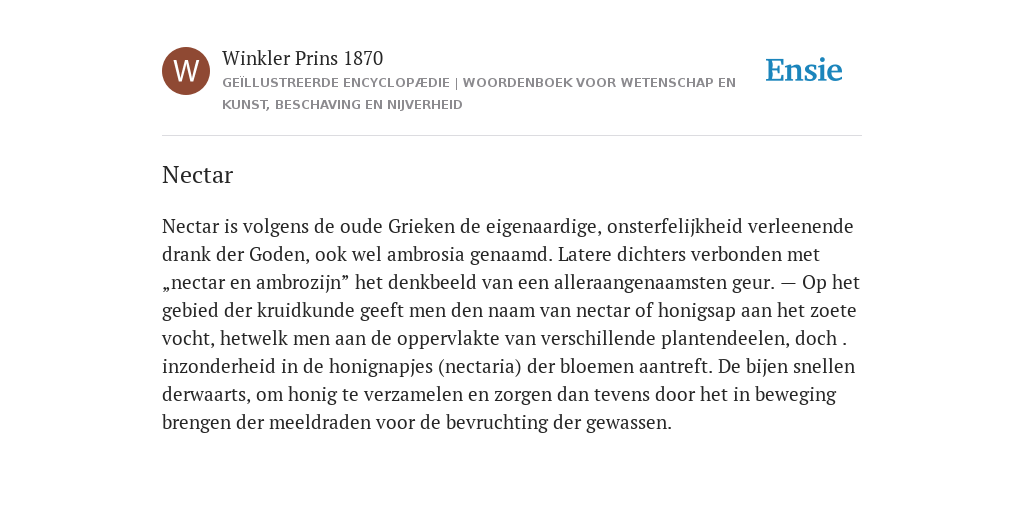 W

Winkler Prins 1870

GEÏLLUSTREERDE ENCYCLOPÆDIE | WOORDENBOEK VOOR WETENSCHAP EN KUNST, BESCHAVING EN NIJVERHEID

Ensie

Nectar

Nectar is volgens de oude Grieken de eigenaardige, onsterfelijkheid verleenende drank der Goden, ook wel ambrosia genaamd. Latere dichters verbonden met „nectar en ambrozijn” het denkbeeld van een alleraangenaamsten geur. — Op het gebied der kruidkunde geeft men den naam van nectar of honigsap aan het zoete vocht, hetwelk men aan de oppervlakte van verschillende plantendeelen, doch . inzonderheid in de honignapjes (nectaria) der bloemen aantreft. De bijen snellen derwaarts, om honig te verzamelen en zorgen dan tevens door het in beweging brengen der meeldraden voor de bevruchting der gewassen.